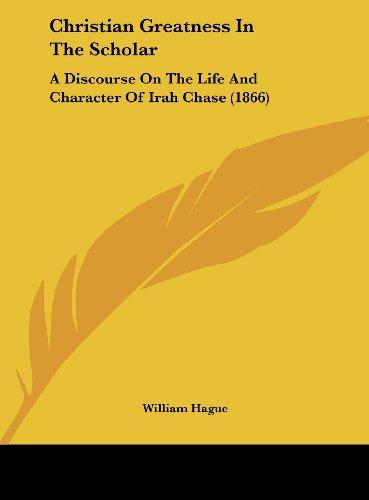 Christian Greatness In The Scholar

A Discourse On The Life And Character Of Irah Chase (1866)

William Hague